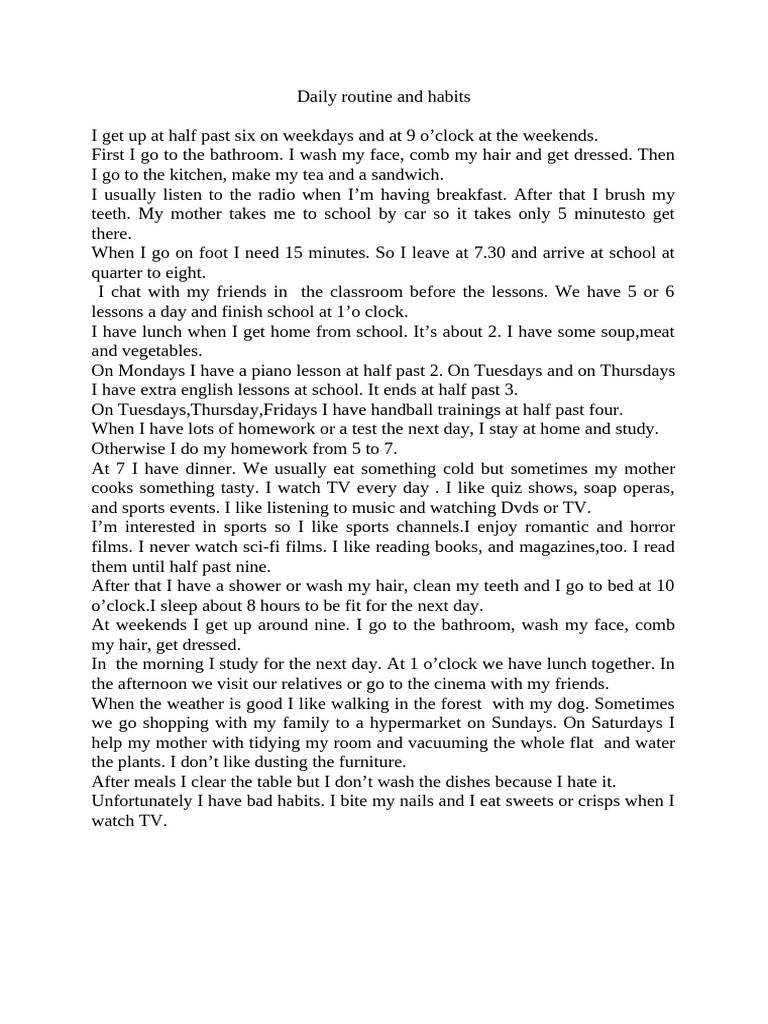 Daily routine and habits

I get up at half past six on weekdays and at 9 o'clock at the weekends.

First I go to the bathroom. I wash my face, comb my hair and get dressed. Then I go to the kitchen, make my tea and a sandwich.

I usually listen to the radio when I'm having breakfast. After that I brush my teeth. My mother takes me to school by car so it takes only 5 minutesto get there.

When I go on foot I need 15 minutes. So I leave at 7.30 and arrive at school at quarter to eight.

I chat with my friends in the classroom before the lessons. We have 5 or 6 lessons a day and finish school at 1'o clock.

I have lunch when I get home from school. It's about 2. I have some soup,meat and vegetables.

On Mondays I have a piano lesson at half past 2. On Tuesdays and on Thursdays I have extra english lessons at school. It ends at half past 3.

On Tuesdays,Thursday,Fridays I have handball trainings at half past four.

When I have lots of homework or a test the next day, I stay at home and study.

Otherwise I do my homework from 5 to 7.

At 7 I have dinner. We usually eat something cold but sometimes my mother cooks something tasty. I watch TV every day . I like quiz shows, soap operas, and sports events. I like listening to music and watching Dvds or TV.

I'm interested in sports so I like sports channels.I enjoy romantic and horror films. I never watch sci-fi films. I like reading books, and magazines,too. I read them until half past nine.

After that I have a shower or wash my hair, clean my teeth and I go to bed at 10 o'clock.I sleep about 8 hours to be fit for the next day.

At weekends I get up around nine. I go to the bathroom, wash my face, comb my hair, get dressed.

In the morning I study for the next day. At 1 o'clock we have lunch together. In the afternoon we visit our relatives or go to the cinema with my friends.

When the weather is good I like walking in the forest with my dog. Sometimes we go shopping with my family to a hypermarket on Sundays. On Saturdays I help my mother with tidying my room and vacuuming the whole flat and water the plants. I don't like dusting the furniture.

After meals I clear the table but I don't wash the dishes because I hate it.

Unfortunately I have bad habits. I bite my nails and I eat sweets or crisps when I watch TV.